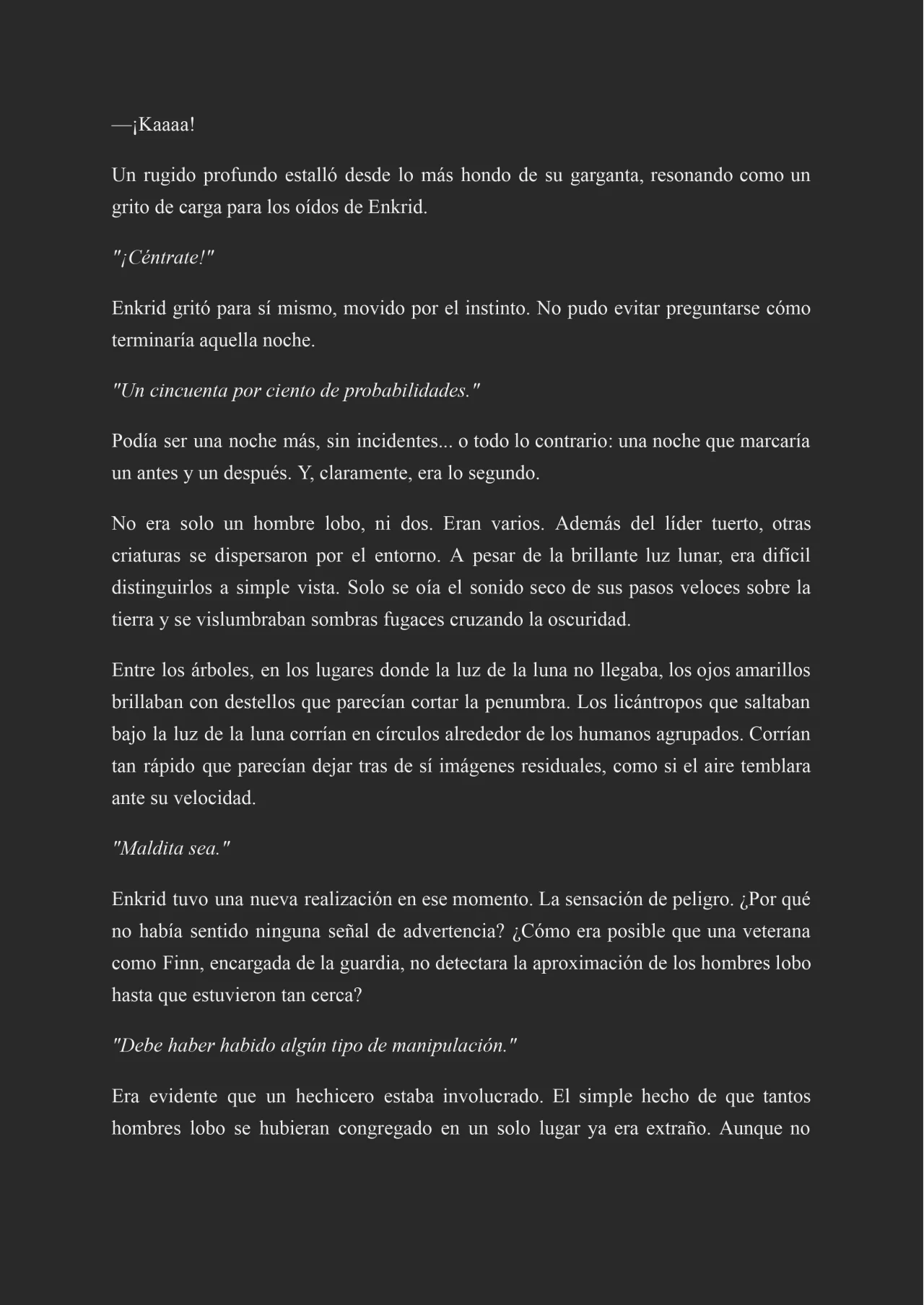 —¡Kaaaa!

Un rugido profundo estalló desde lo más hondo de su garganta, resonando como un grito de carga para los oídos de Enkrid.

"¡Céntrate!"

Enkrid gritó para sí mismo, movido por el instinto. No pudo evitar preguntarse cómo terminaría aquella noche.

"Un cincuenta por ciento de probabilidades."

Podía ser una noche más, sin incidentes... o todo lo contrario: una noche que marcaría un antes y un después. Y, claramente, era lo segundo.

No era solo un hombre lobo, ni dos. Eran varios. Además del líder tuerto, otras criaturas se dispersaron por el entorno. A pesar de la brillante luz lunar, era difícil distinguirlos a simple vista. Solo se oía el sonido seco de sus pasos veloces sobre la tierra y se vislumbraban sombras fugaces cruzando la oscuridad.

Entre los árboles, en los lugares donde la luz de la luna no llegaba, los ojos amarillos brillaban con destellos que parecían cortar la penumbra. Los licántropos que saltaban bajo la luz de la luna corrían en círculos alrededor de los humanos agrupados. Corrían tan rápido que parecían dejar tras de sí imágenes residuales, como si el aire temblara ante su velocidad.

"Maldita sea."

Enkrid tuvo una nueva realización en ese momento. La sensación de peligro. ¿Por qué no había sentido ninguna señal de advertencia? ¿Cómo era posible que una veterana como Finn, encargada de la guardia, no detectara la aproximación de los hombres lobo hasta que estuvieron tan cerca?

"Debe haber habido algún tipo de manipulación."

Era evidente que un hechicero estaba involucrado. El simple hecho de que tantos hombres lobo se hubieran congregado en un solo lugar ya era extraño. Aunque no